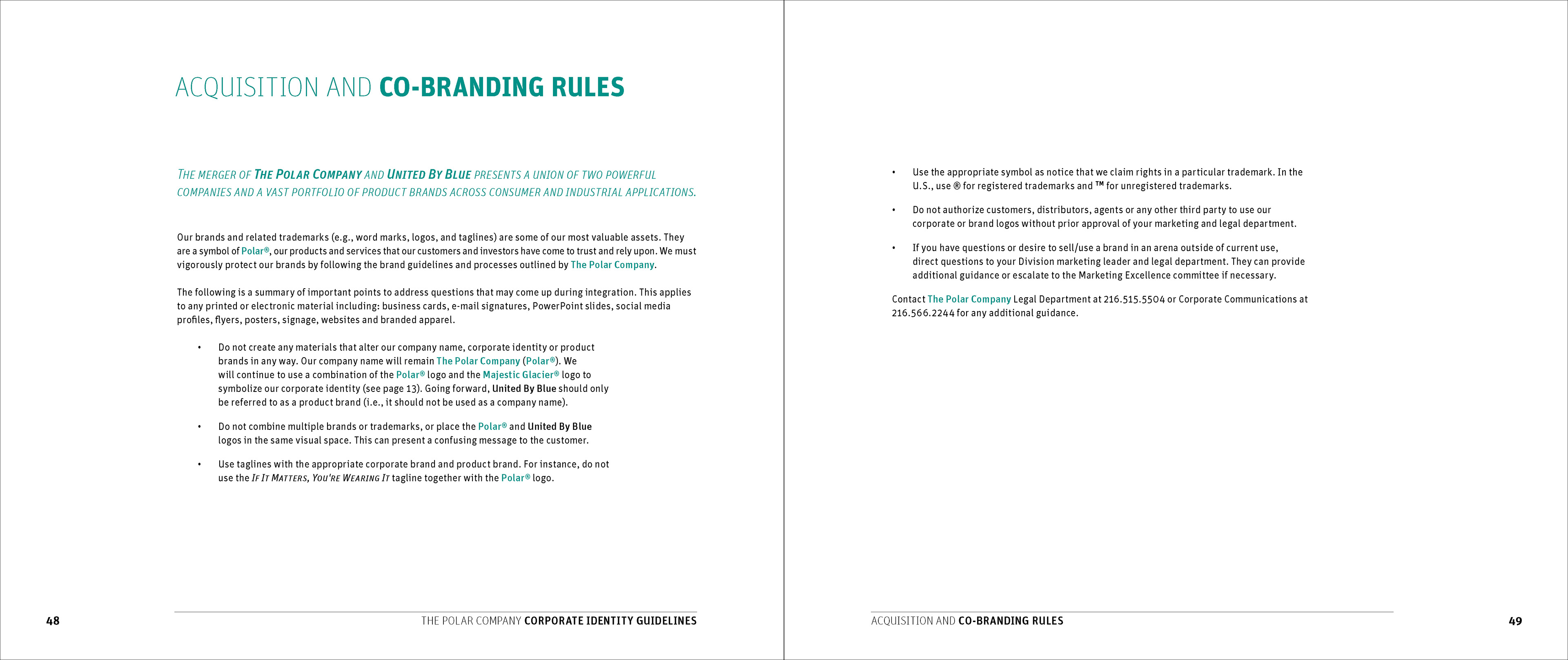 ACQUISITION AND CO-BRANDING RULES

THE MERGER OF THE POLAR COMPANY AND UNITED BY BLUE PRESENTS A UNION OF TWO POWERFUL COMPANIES AND A VAST PORTFOLIO OF PRODUCT BRANDS ACROSS CONSUMER AND INDUSTRIAL APPLICATIONS.

Our brands and related trademarks (e.g., word marks, logos, and taglines) are some of our most valuable assets. They are a symbol of Polar®, our products and services that our customers and investors have come to trust and rely upon. We must vigorously protect our brands by following the brand guidelines and processes outlined by The Polar Company.

The following is a summary of important points to address questions that may come up during integration. This applies to any printed or electronic material including: business cards, e-mail signatures, PowerPoint slides, social media profiles, flyers, posters, signage, websites and branded apparel.

• Do not create any materials that alter our company name, corporate identity or product brands in any way. Our company name will remain The Polar Company (Polar®). We will continue to use a combination of the Polar® logo and the Majestic Glacier® logo to symbolize our corporate identity (see page 13). Going forward, United By Blue should only be referred to as a product brand (i.e., it should not be used as a company name).

• Do not combine multiple brands or trademarks, or place the Polar® and United By Blue logos in the same visual space. This can present a confusing message to the customer.

• Use taglines with the appropriate corporate brand and product brand. For instance, do not use the IF IT MATTERS, YOU'RE WEARING IT tagline together with the Polar® logo.

48 THE POLAR COMPANY CORPORATE IDENTITY GUIDELINES

• Use the appropriate symbol as notice that we claim rights in a particular trademark. In the U.S., use ® for registered trademarks and ™ for unregistered trademarks.

• Do not authorize customers, distributors, agents or any other third party to use our corporate or brand logos without prior approval of your marketing and legal department.

• If you have questions or desire to sell/use a brand in an arena outside of current use, direct questions to your Division marketing leader and legal department. They can provide additional guidance or escalate to the Marketing Excellence committee if necessary.

Contact The Polar Company Legal Department at 216.515.5504 or Corporate Communications at 216.566.2244 for any additional guidance.

ACQUISITION AND CO-BRANDING RULES 49